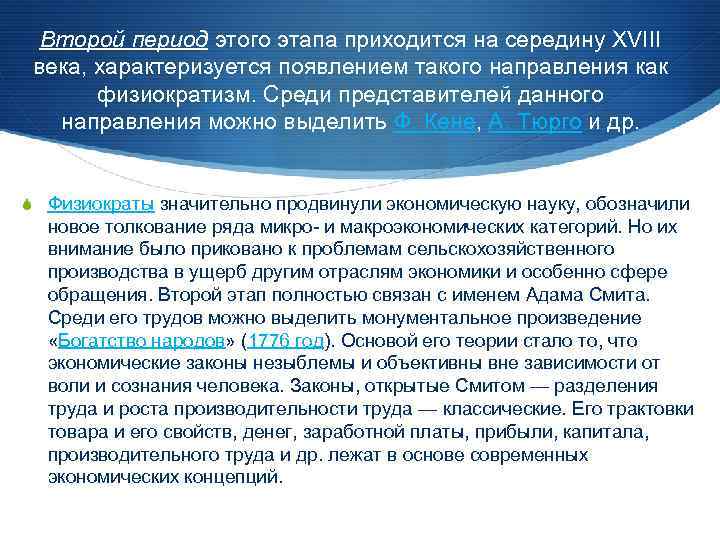 Второй период этого этапа приходится на середину XVIII века, характеризуется появлением такого направления как физиократизм. Среди представителей данного направления можно выделить Ф. Кене, А. Тюрго и др.

Физиократы значительно продвинули экономическую науку, обозначили новое толкование ряда микро- и макроэкономических категорий. Но их внимание было приковано к проблемам сельскохозяйственного производства в ущерб другим отраслям экономики и особенно сфере обращения. Второй этап полностью связан с именем Адама Смита. Среди его трудов можно выделить монументальное произведение «Богатство народов» (1776 год). Основой его теории стало то, что экономические законы незыблемы и объективны вне зависимости от воли и сознания человека. Законы, открытые Смитом — разделения труда и роста производительности труда — классические. Его трактовки товара и его свойств, денег, заработной платы, прибыли, капитала, производительного труда и др. лежат в основе современных экономических концепций.